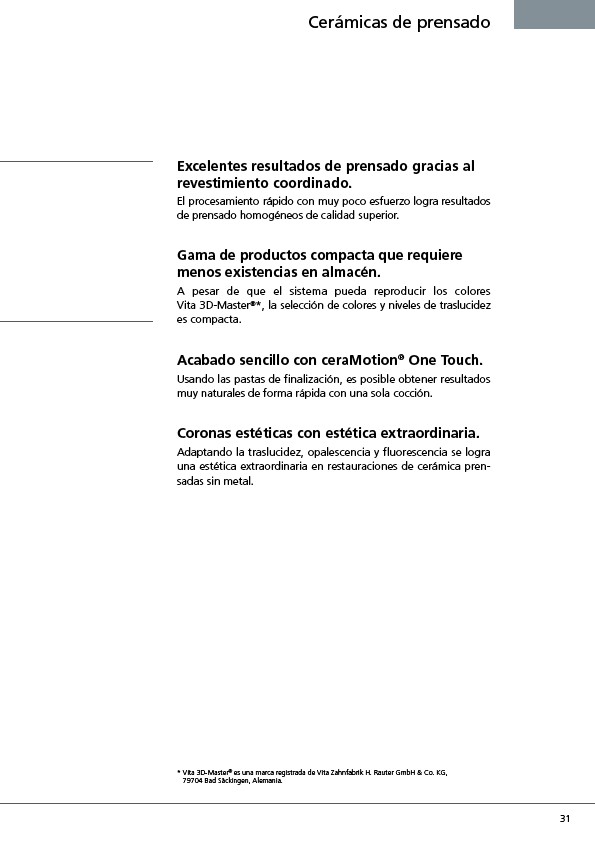 Cerámicas de prensado

Excelentes resultados de prensado gracias al revestimiento coordinado.
El procesamiento rápido con muy poco esfuerzo logra resultados de prensado homogéneos de calidad superior.

Gama de productos compacta que requiere menos existencias en almacén.
A pesar de que el sistema pueda reproducir los colores Vita 3D-Master®*, la selección de colores y niveles de traslucidez es compacta.

Acabado sencillo con ceraMotion® One Touch.
Usando las pastas de finalización, es posible obtener resultados muy naturales de forma rápida con una sola cocción.

Coronas estéticas con estética extraordinaria.
Adaptando la traslucidez, opalescencia y fluorescencia se logra una estética extraordinaria en restauraciones de cerámica prensadas sin metal.

* Vita 3D-Master® es una marca registrada de Vita Zahnfabrik H. Rauter GmbH & Co. KG, 79704 Bad Säckingen, Alemania.

31